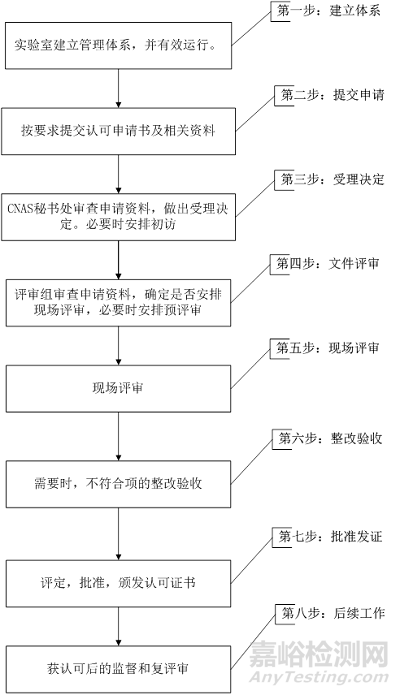 第一步：建立体系

实验室建立管理体系，并有效运行。

第二步：提交申请

按要求提交认可申请书及相关资料

第三步：受理决定

CNAS秘书处审查申请资料，做出受理决定。必要时安排初访

第四步：文件评审

评审组审查申请资料，确定是否安排现场评审，必要时安排预评审

第五步：现场评审

现场评审

第六步：整改验收

需要时，不符合项的整改验收

第七步：批准发证

评定，批准，颁发认可证书

第八步：后续工作

获认可后的监督和复评审

嘉峪检测网
AnyTesting.com